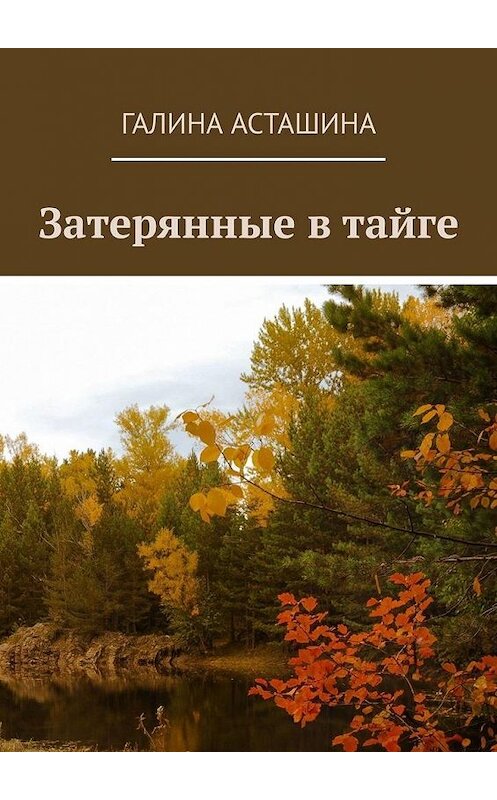 ГАЛИНА АСТАШИНА

Затерянные в тайге